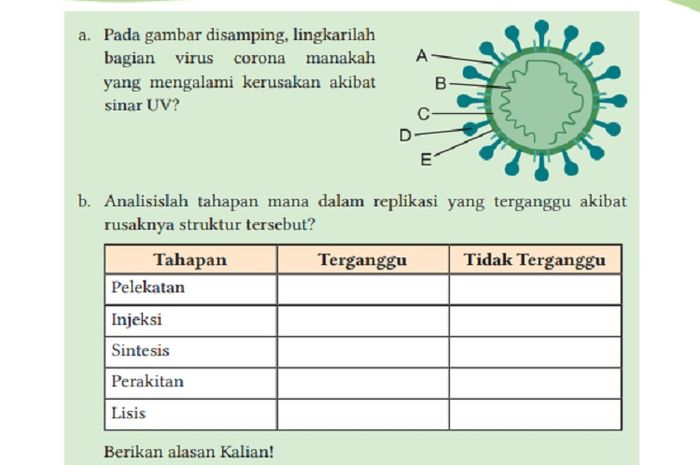 a. Pada gambar disamping, lingkarilah bagian virus corona manakah yang mengalami kerusakan akibat sinar UV?

A
B
C
D
E

b. Analisislah tahapan mana dalam replikasi yang terganggu akibat rusaknya struktur tersebut?

| Tahapan | Terganggu | Tidak Terganggu |
|---|---|---|
| Pelekatan | | |
| Injeksi | | |
| Sintesis | | |
| Perakitan | | |
| Lisis | | |

Berikan alasan Kalian!